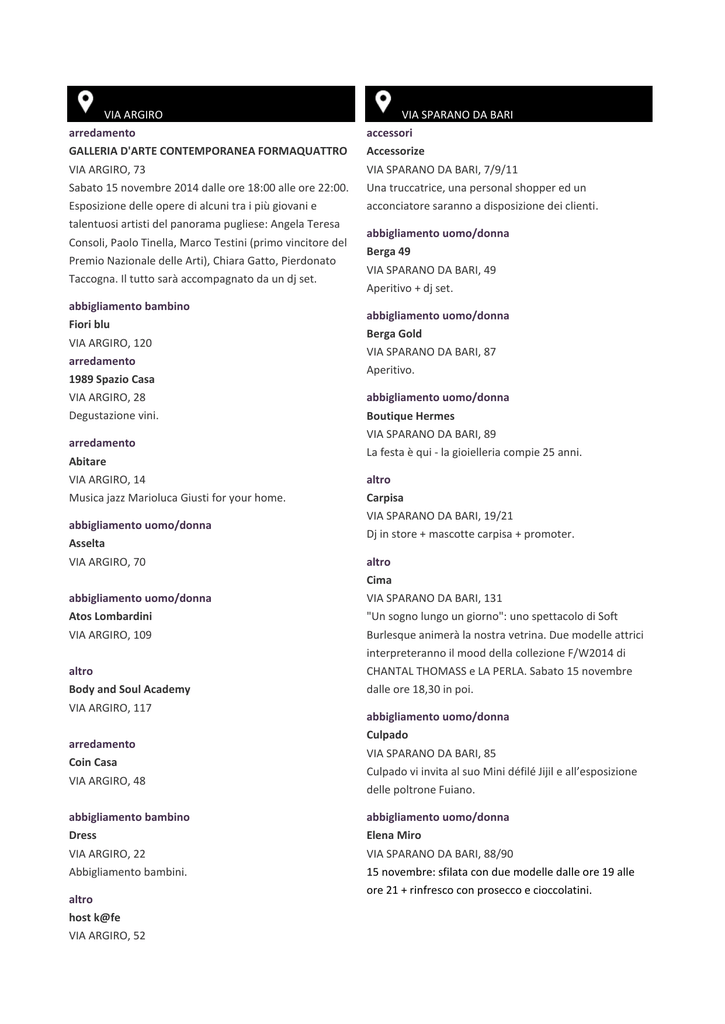 VIA ARGIRO

arredamento
GALLERIA D'ARTE CONTEMPORANEA FORMAQUATTRO
VIA ARGIRO, 73
Sabato 15 novembre 2014 dalle ore 18:00 alle ore 22:00. Esposizione delle opere di alcuni tra i più giovani e talentuosi artisti del panorama pugliese: Angela Teresa Consoli, Paolo Tinella, Marco Testini (primo vincitore del Premio Nazionale delle Arti), Chiara Gatto, Pierdonato Taccogna. Il tutto sarà accompagnato da un dj set.

abbigliamento bambino
Fiori blu
VIA ARGIRO, 120
arredamento
1989 Spazio Casa
VIA ARGIRO, 28
Degustazione vini.

arredamento
Abitare
VIA ARGIRO, 14
Musica jazz Marioluca Giusti for your home.

abbigliamento uomo/donna
Asselta
VIA ARGIRO, 70

abbigliamento uomo/donna
Atos Lombardini
VIA ARGIRO, 109

altro
Body and Soul Academy
VIA ARGIRO, 117

arredamento
Coin Casa
VIA ARGIRO, 48

abbigliamento bambino
Dress
VIA ARGIRO, 22
Abbigliamento bambini.

altro
host k@fe
VIA ARGIRO, 52

VIA SPARANO DA BARI

accessori
Accessorize
VIA SPARANO DA BARI, 7/9/11
Una truccatrice, una personal shopper ed un acconciatore saranno a disposizione dei clienti.

abbigliamento uomo/donna
Berga 49
VIA SPARANO DA BARI, 49
Aperitivo + dj set.

abbigliamento uomo/donna
Berga Gold
VIA SPARANO DA BARI, 87
Aperitivo.

abbigliamento uomo/donna
Boutique Hermes
VIA SPARANO DA BARI, 89
La festa è qui - la gioielleria compie 25 anni.

altro
Carpisa
VIA SPARANO DA BARI, 19/21
Dj in store + mascotte carpisa + promoter.

altro
Cima
VIA SPARANO DA BARI, 131
"Un sogno lungo un giorno": uno spettacolo di Soft Burlesque animerà la nostra vetrina. Due modelle attrici interpreteranno il mood della collezione F/W2014 di CHANTAL THOMASS e LA PERLA. Sabato 15 novembre dalle ore 18,30 in poi.

abbigliamento uomo/donna
Culpado
VIA SPARANO DA BARI, 85
Culpado vi invita al suo Mini défilé Jijil e all'esposizione delle poltrone Fuiano.

abbigliamento uomo/donna
Elena Miro
VIA SPARANO DA BARI, 88/90
15 novembre: sfilata con due modelle dalle ore 19 alle ore 21 + rinfresco con prosecco e cioccolatini.